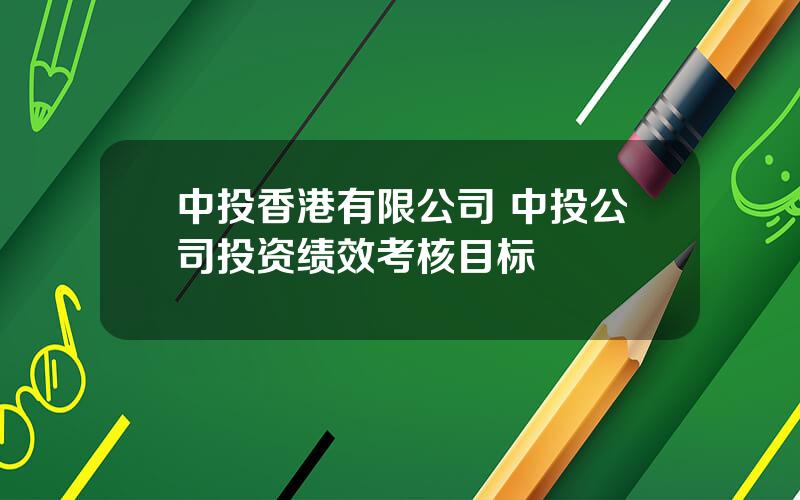 中投香港有限公司 中投公司投资绩效考核目标